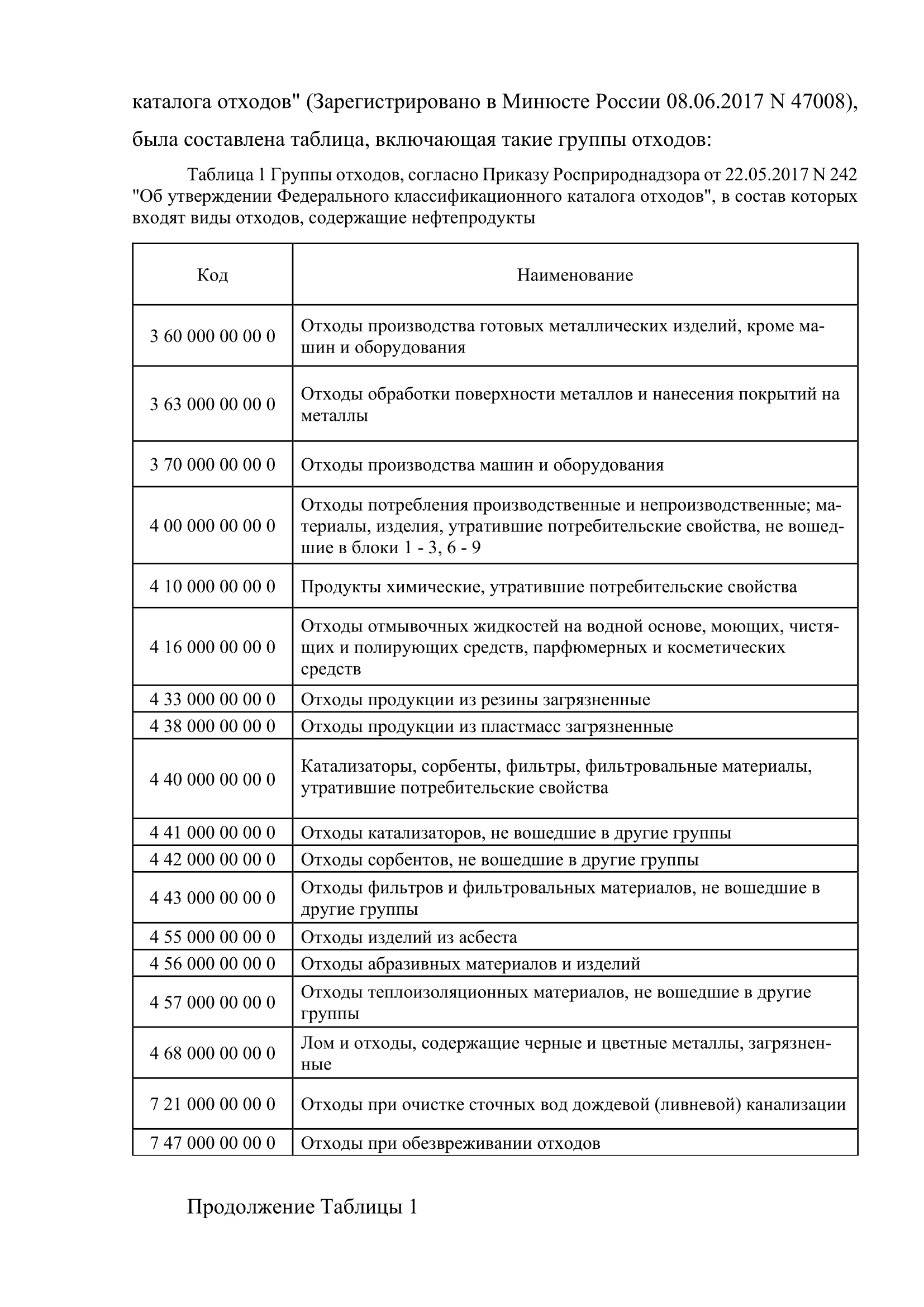 каталога отходов" (Зарегистрировано в Минюсте России 08.06.2017 N 47008), была составлена таблица, включающая такие группы отходов:

Таблица 1 Группы отходов, согласно Приказу Росприроднадзора от 22.05.2017 N 242 "Об утверждении Федерального классификационного каталога отходов", в состав которых входят виды отходов, содержащие нефтепродукты

| Код | Наименование |
|---|---|
| 3 60 000 00 00 0 | Отходы производства готовых металлических изделий, кроме машин и оборудования |
| 3 63 000 00 00 0 | Отходы обработки поверхности металлов и нанесения покрытий на металлы |
| 3 70 000 00 00 0 | Отходы производства машин и оборудования |
| 4 00 000 00 00 0 | Отходы потребления производственные и непроизводственные; материалы, изделия, утратившие потребительские свойства, не вошедшие в блоки 1 - 3, 6 - 9 |
| 4 10 000 00 00 0 | Продукты химические, утратившие потребительские свойства |
| 4 16 000 00 00 0 | Отходы отмывочных жидкостей на водной основе, моющих, чистящих и полирующих средств, парфюмерных и косметических средств |
| 4 33 000 00 00 0 | Отходы продукции из резины загрязненные |
| 4 38 000 00 00 0 | Отходы продукции из пластмасс загрязненные |
| 4 40 000 00 00 0 | Катализаторы, сорбенты, фильтры, фильтровальные материалы, утратившие потребительские свойства |
| 4 41 000 00 00 0 | Отходы катализаторов, не вошедшие в другие группы |
| 4 42 000 00 00 0 | Отходы сорбентов, не вошедшие в другие группы |
| 4 43 000 00 00 0 | Отходы фильтров и фильтровальных материалов, не вошедшие в другие группы |
| 4 55 000 00 00 0 | Отходы изделий из асбеста |
| 4 56 000 00 00 0 | Отходы абразивных материалов и изделий |
| 4 57 000 00 00 0 | Отходы теплоизоляционных материалов, не вошедшие в другие группы |
| 4 68 000 00 00 0 | Лом и отходы, содержащие черные и цветные металлы, загрязненные |
| 7 21 000 00 00 0 | Отходы при очистке сточных вод дождевой (ливневой) канализации |
| 7 47 000 00 00 0 | Отходы при обезвреживании отходов |

Продолжение Таблицы 1